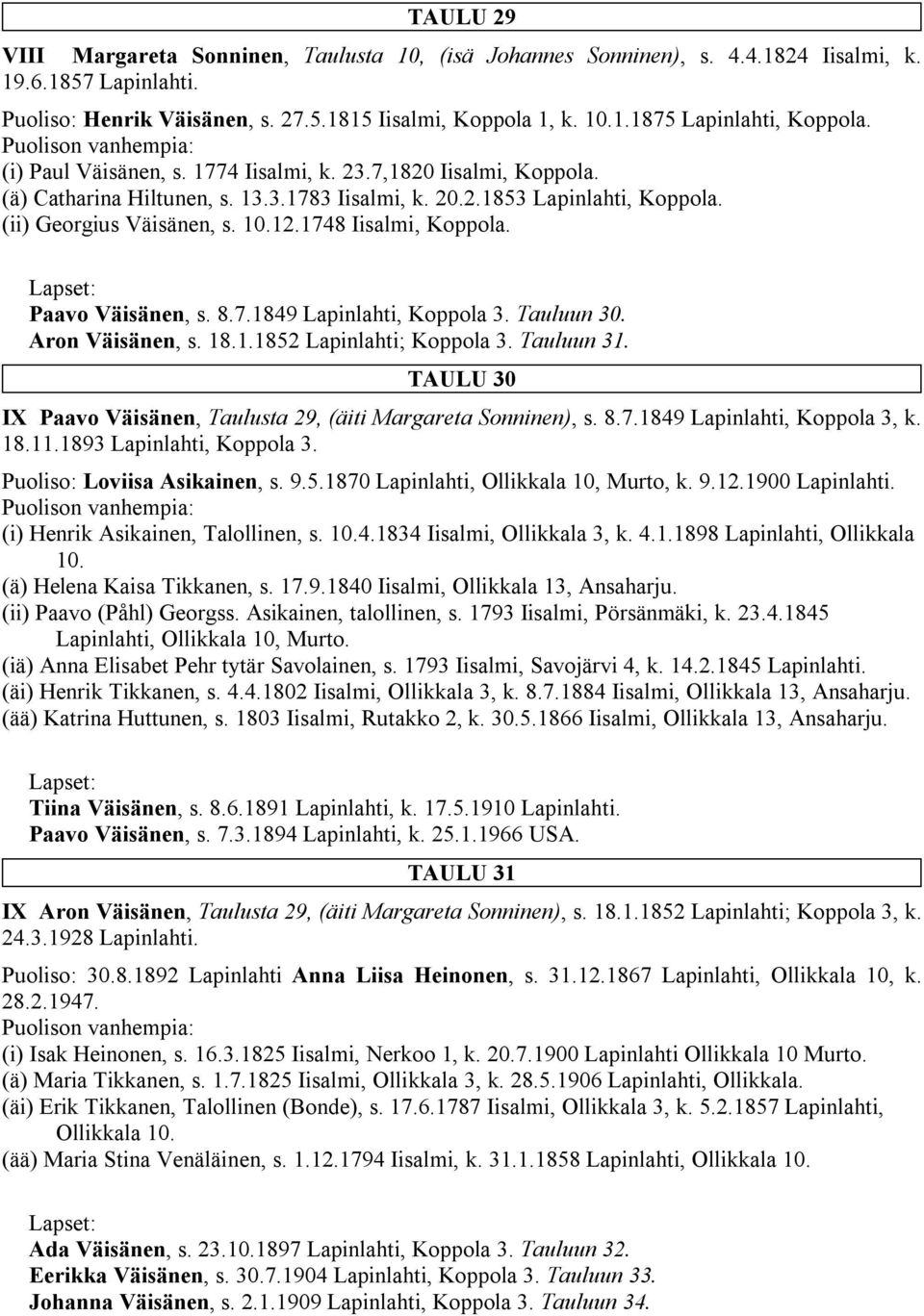 TAULU 29

VIII Margareta Sonninen, Taulusta 10, (isä Johannes Sonninen), s. 4.4.1824 Iisalmi, k. 19.6.1857 Lapinlahti.

Puoliso: Henrik Väisänen, s. 27.5.1815 Iisalmi, Koppola 1, k. 10.1.1875 Lapinlahti, Koppola.
Puolison vanhempia:
(i) Paul Väisänen, s. 1774 Iisalmi, k. 23.7,1820 Iisalmi, Koppola.
(ä) Catharina Hiltunen, s. 13.3.1783 Iisalmi, k. 20.2.1853 Lapinlahti, Koppola.
(ii) Georgius Väisänen, s. 10.12.1748 Iisalmi, Koppola.

Lapset:
Paavo Väisänen, s. 8.7.1849 Lapinlahti, Koppola 3. Tauluun 30.
Aron Väisänen, s. 18.1.1852 Lapinlahti; Koppola 3. Tauluun 31.

TAULU 30

IX Paavo Väisänen, Taulusta 29, (äiti Margareta Sonninen), s. 8.7.1849 Lapinlahti, Koppola 3, k. 18.11.1893 Lapinlahti, Koppola 3.

Puoliso: Loviisa Asikainen, s. 9.5.1870 Lapinlahti, Ollikkala 10, Murto, k. 9.12.1900 Lapinlahti.
Puolison vanhempia:
(i) Henrik Asikainen, Talollinen, s. 10.4.1834 Iisalmi, Ollikkala 3, k. 4.1.1898 Lapinlahti, Ollikkala 10.
(ä) Helena Kaisa Tikkanen, s. 17.9.1840 Iisalmi, Ollikkala 13, Ansaharju.
(ii) Paavo (Påhl) Georgss. Asikainen, talollinen, s. 1793 Iisalmi, Pörsänmäki, k. 23.4.1845 Lapinlahti, Ollikkala 10, Murto.
(iä) Anna Elisabet Pehr tytär Savolainen, s. 1793 Iisalmi, Savojärvi 4, k. 14.2.1845 Lapinlahti.
(äi) Henrik Tikkanen, s. 4.4.1802 Iisalmi, Ollikkala 3, k. 8.7.1884 Iisalmi, Ollikkala 13, Ansaharju.
(ää) Katrina Huttunen, s. 1803 Iisalmi, Rutakko 2, k. 30.5.1866 Iisalmi, Ollikkala 13, Ansaharju.

Lapset:
Tiina Väisänen, s. 8.6.1891 Lapinlahti, k. 17.5.1910 Lapinlahti.
Paavo Väisänen, s. 7.3.1894 Lapinlahti, k. 25.1.1966 USA.

TAULU 31

IX Aron Väisänen, Taulusta 29, (äiti Margareta Sonninen), s. 18.1.1852 Lapinlahti; Koppola 3, k. 24.3.1928 Lapinlahti.

Puoliso: 30.8.1892 Lapinlahti Anna Liisa Heinonen, s. 31.12.1867 Lapinlahti, Ollikkala 10, k. 28.2.1947.
Puolison vanhempia:
(i) Isak Heinonen, s. 16.3.1825 Iisalmi, Nerkoo 1, k. 20.7.1900 Lapinlahti Ollikkala 10 Murto.
(ä) Maria Tikkanen, s. 1.7.1825 Iisalmi, Ollikkala 3, k. 28.5.1906 Lapinlahti, Ollikkala.
(äi) Erik Tikkanen, Talollinen (Bonde), s. 17.6.1787 Iisalmi, Ollikkala 3, k. 5.2.1857 Lapinlahti, Ollikkala 10.
(ää) Maria Stina Venäläinen, s. 1.12.1794 Iisalmi, k. 31.1.1858 Lapinlahti, Ollikkala 10.

Lapset:
Ada Väisänen, s. 23.10.1897 Lapinlahti, Koppola 3. Tauluun 32.
Eerikka Väisänen, s. 30.7.1904 Lapinlahti, Koppola 3. Tauluun 33.
Johanna Väisänen, s. 2.1.1909 Lapinlahti, Koppola 3. Tauluun 34.